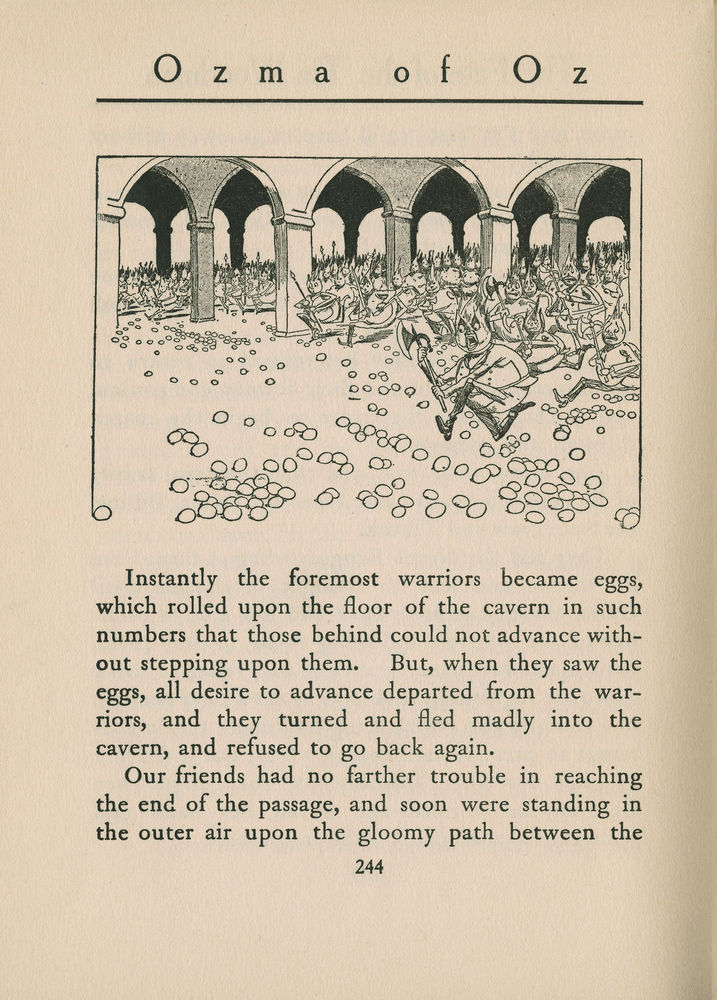 Ozma of Oz

Instantly the foremost warriors became eggs, which rolled upon the floor of the cavern in such numbers that those behind could not advance without stepping upon them. But, when they saw the eggs, all desire to advance departed from the warriors, and they turned and fled madly into the cavern, and refused to go back again.

Our friends had no farther trouble in reaching the end of the passage, and soon were standing in the outer air upon the gloomy path between the

244